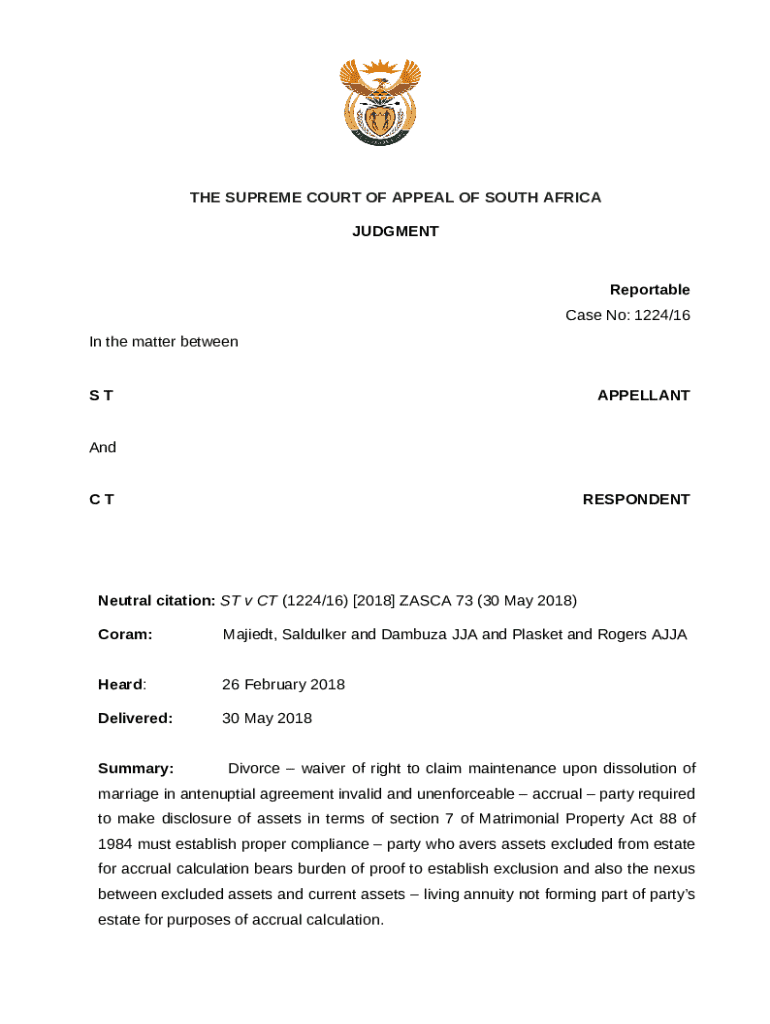 THE SUPREME COURT OF APPEAL OF SOUTH AFRICA

JUDGMENT

Reportable

Case No: 1224/16

In the matter between

S T APPELLANT

And

C T RESPONDENT

Neutral citation: ST v CT (1224/16) [2018] ZASCA 73 (30 May 2018)

Coram: Majiedt, Saldulker and Dambuza JJA and Plasket and Rogers AJJA

Heard: 26 February 2018

Delivered: 30 May 2018

Summary: Divorce – waiver of right to claim maintenance upon dissolution of marriage in antenuptial agreement invalid and unenforceable – accrual – party required to make disclosure of assets in terms of section 7 of Matrimonial Property Act 88 of 1984 must establish proper compliance – party who avers assets excluded from estate for accrual calculation bears burden of proof to establish exclusion and also the nexus between excluded assets and current assets – living annuity not forming part of party's estate for purposes of accrual calculation.